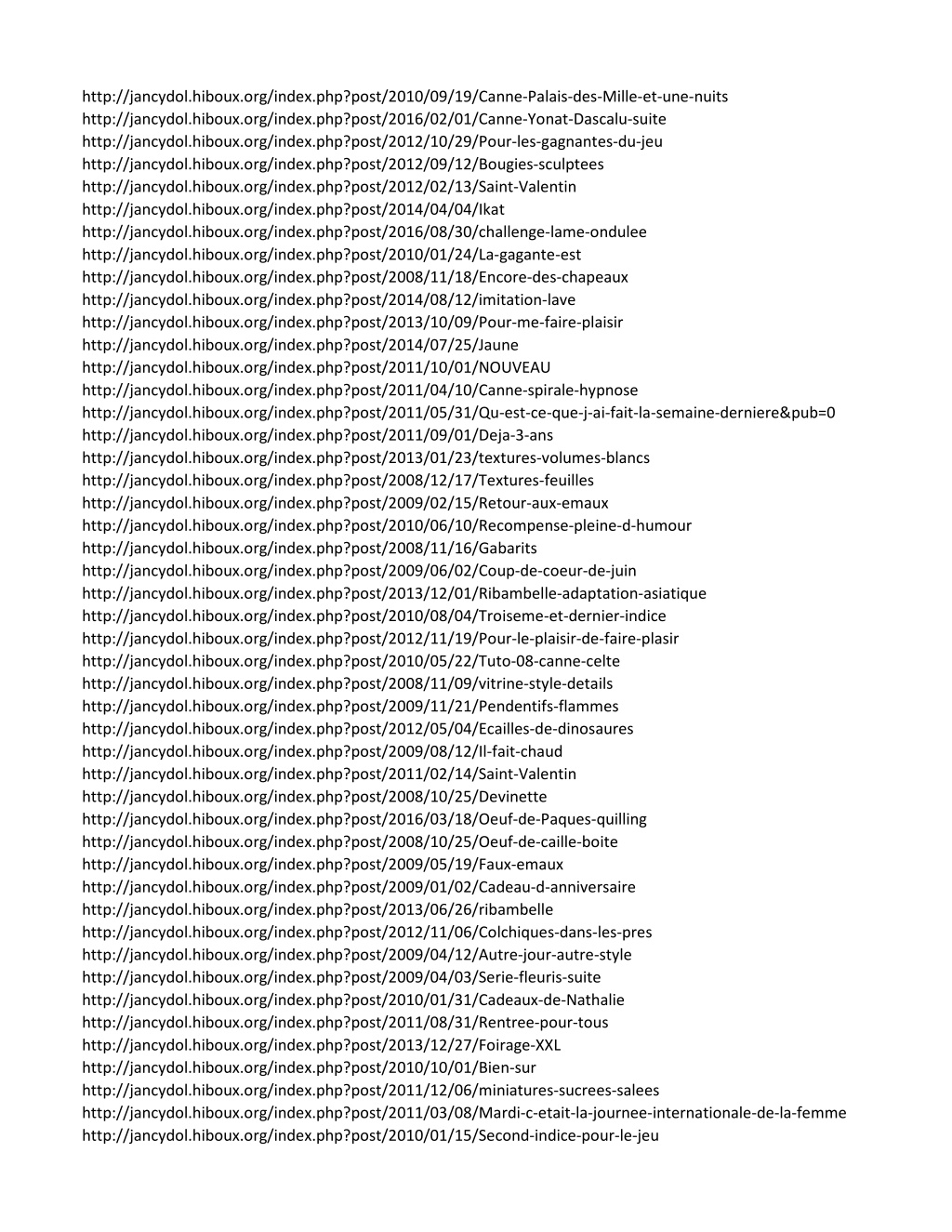 http://jancydol.hiboux.org/index.php?post/2010/09/19/Canne-Palais-des-Mille-et-une-nuits
http://jancydol.hiboux.org/index.php?post/2016/02/01/Canne-Yonat-Dascalu-suite
http://jancydol.hiboux.org/index.php?post/2012/10/29/Pour-les-gagnantes-du-jeu
http://jancydol.hiboux.org/index.php?post/2012/09/12/Bougies-sculptees
http://jancydol.hiboux.org/index.php?post/2012/02/13/Saint-Valentin
http://jancydol.hiboux.org/index.php?post/2014/04/04/Ikat
http://jancydol.hiboux.org/index.php?post/2016/08/30/challenge-lame-ondulee
http://jancydol.hiboux.org/index.php?post/2010/01/24/La-gagante-est
http://jancydol.hiboux.org/index.php?post/2008/11/18/Encore-des-chapeaux
http://jancydol.hiboux.org/index.php?post/2014/08/12/imitation-lave
http://jancydol.hiboux.org/index.php?post/2013/10/09/Pour-me-faire-plaisir
http://jancydol.hiboux.org/index.php?post/2014/07/25/Jaune
http://jancydol.hiboux.org/index.php?post/2011/10/01/NOUVEAU
http://jancydol.hiboux.org/index.php?post/2011/04/10/Canne-spirale-hypnose
http://jancydol.hiboux.org/index.php?post/2011/05/31/Qu-est-ce-que-j-ai-fait-la-semaine-derniere&pub=0
http://jancydol.hiboux.org/index.php?post/2011/09/01/Deja-3-ans
http://jancydol.hiboux.org/index.php?post/2013/01/23/textures-volumes-blancs
http://jancydol.hiboux.org/index.php?post/2008/12/17/Textures-feuilles
http://jancydol.hiboux.org/index.php?post/2009/02/15/Retour-aux-emaux
http://jancydol.hiboux.org/index.php?post/2010/06/10/Recompense-pleine-d-humour
http://jancydol.hiboux.org/index.php?post/2008/11/16/Gabarits
http://jancydol.hiboux.org/index.php?post/2009/06/02/Coup-de-coeur-de-juin
http://jancydol.hiboux.org/index.php?post/2013/12/01/Ribambelle-adaptation-asiatique
http://jancydol.hiboux.org/index.php?post/2010/08/04/Troiseme-et-dernier-indice
http://jancydol.hiboux.org/index.php?post/2012/11/19/Pour-le-plaisir-de-faire-plasir
http://jancydol.hiboux.org/index.php?post/2010/05/22/Tuto-08-canne-celte
http://jancydol.hiboux.org/index.php?post/2008/11/09/vitrine-style-details
http://jancydol.hiboux.org/index.php?post/2009/11/21/Pendentifs-flammes
http://jancydol.hiboux.org/index.php?post/2012/05/04/Ecailles-de-dinosaures
http://jancydol.hiboux.org/index.php?post/2009/08/12/Il-fait-chaud
http://jancydol.hiboux.org/index.php?post/2011/02/14/Saint-Valentin
http://jancydol.hiboux.org/index.php?post/2008/10/25/Devinette
http://jancydol.hiboux.org/index.php?post/2016/03/18/Oeuf-de-Paques-quilling
http://jancydol.hiboux.org/index.php?post/2008/10/25/Oeuf-de-caille-boite
http://jancydol.hiboux.org/index.php?post/2009/05/19/Faux-emaux
http://jancydol.hiboux.org/index.php?post/2009/01/02/Cadeau-d-anniversaire
http://jancydol.hiboux.org/index.php?post/2013/06/26/ribambelle
http://jancydol.hiboux.org/index.php?post/2012/11/06/Colchiques-dans-les-pres
http://jancydol.hiboux.org/index.php?post/2009/04/12/Autre-jour-autre-style
http://jancydol.hiboux.org/index.php?post/2009/04/03/Serie-fleuris-suite
http://jancydol.hiboux.org/index.php?post/2010/01/31/Cadeaux-de-Nathalie
http://jancydol.hiboux.org/index.php?post/2011/08/31/Rentree-pour-tous
http://jancydol.hiboux.org/index.php?post/2013/12/27/Foirage-XXL
http://jancydol.hiboux.org/index.php?post/2010/10/01/Bien-sur
http://jancydol.hiboux.org/index.php?post/2011/12/06/miniatures-sucrees-salees
http://jancydol.hiboux.org/index.php?post/2011/03/08/Mardi-c-etait-la-journee-internationale-de-la-femme
http://jancydol.hiboux.org/index.php?post/2010/01/15/Second-indice-pour-le-jeu